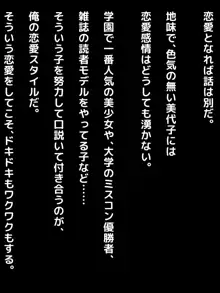 恋愛となれば話は別だ。

地味で、色気の無い美代子には

恋愛感情はどうしても湧かない。

学園で一番人気の美少女や、大学のミスコン優勝者、

雑誌の読者モデルをやってる子など……

そういう子を努力して口説いて付き合うのが、

俺の恋愛スタイルだ。

そういう恋愛をしてこそ、ドキドキもワクワクもする。